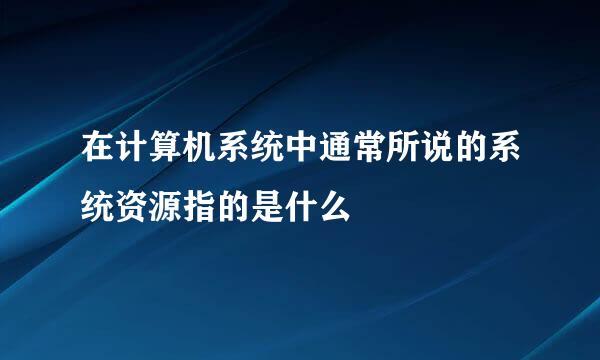 在计算机系统中通常所说的系统资源指的是什么